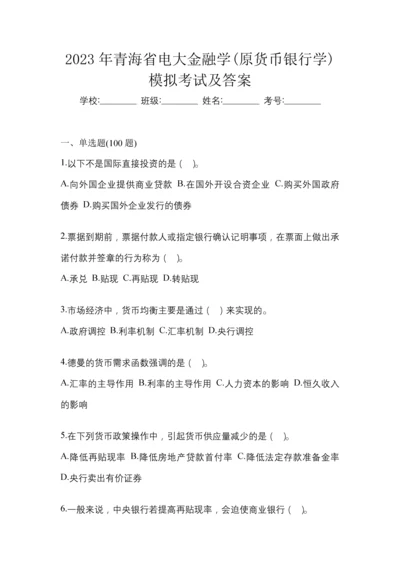 2023 年青海省电大金融学(原货币银行学)模拟考试及答案

学校:________ 班级:________ 姓名:________ 考号:________

一、单选题(100 题)

1.以下不是国际直接投资的是（ ）。

A.向外国企业提供商业贷款 B.在国外开设合资企业 C.购买外国政府债券 D.购买国外企业发行的债券

2.票据到期前，票据付款人或指定银行确认记明事项，在票面上做出承诺付款并签章的行为称为（ ）。

A.承兑 B.贴现 C.再贴现 D.转贴现

3.市场经济中，货币均衡主要是通过（ ）来实现的。

A.政府调控 B.利率机制 C.汇率机制 D.央行调控

4.德曼的货币需求函数强调的是（ ）。

A.汇率的主导作用 B.利率的主导作用 C.人力资本的影响 D.恒久收入的影响

5.在下列货币政策操作中，引起货币供应量减少的是（ ）。

A.降低再贴现率 B.降低房地产贷款首付率 C.降低法定存款准备金率 D.央行卖出有价证券

6.一般来说，中央银行若提高再贴现率，会迫使商业银行（ ）。